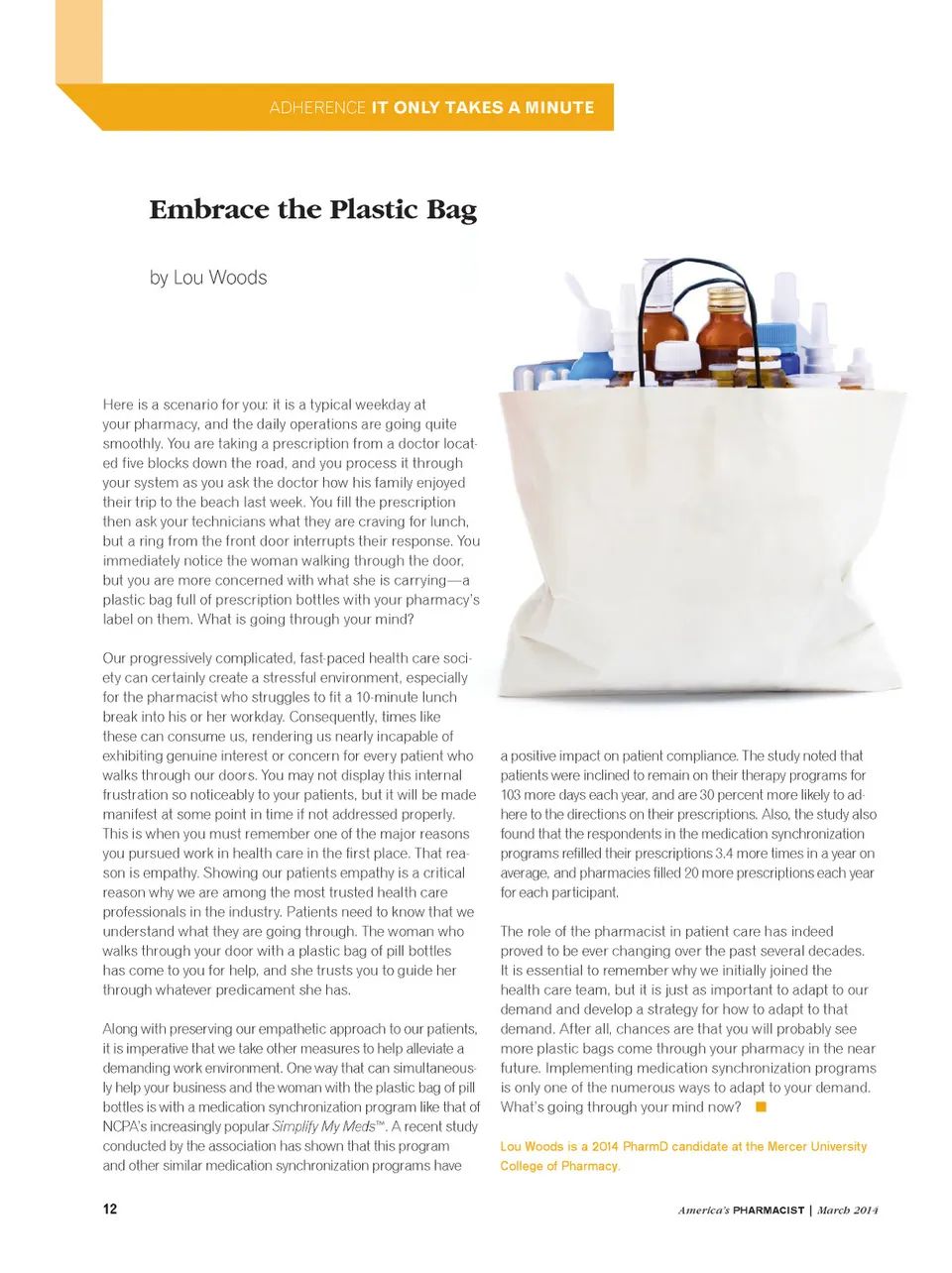 ADHERENCE IT ONLY TAKES A MINUTE

Embrace the Plastic Bag

by Lou Woods

Here is a scenario for you: it is a typical weekday at your pharmacy, and the daily operations are going quite smoothly. You are taking a prescription from a doctor located five blocks down the road, and you process it through your system as you ask the doctor how his family enjoyed their trip to the beach last week. You fill the prescription then ask your technicians what they are craving for lunch, but a ring from the front door interrupts their response. You immediately notice the woman walking through the door, but you are more concerned with what she is carrying—a plastic bag full of prescription bottles with your pharmacy's label on them. What is going through your mind?

Our progressively complicated, fast-paced health care society can certainly create a stressful environment, especially for the pharmacist who struggles to fit a 10-minute lunch break into his or her workday. Consequently, times like these can consume us, rendering us nearly incapable of exhibiting genuine interest or concern for every patient who walks through our doors. You may not display this internal frustration so noticeably to your patients, but it will be made manifest at some point in time if not addressed properly. This is when you must remember one of the major reasons you pursued work in health care in the first place. That reason is empathy. Showing our patients empathy is a critical reason why we are among the most trusted health care professionals in the industry. Patients need to know that we understand what they are going through. The woman who walks through your door with a plastic bag of pill bottles has come to you for help, and she trusts you to guide her through whatever predicament she has.

Along with preserving our empathetic approach to our patients, it is imperative that we take other measures to help alleviate a demanding work environment. One way that can simultaneously help your business and the woman with the plastic bag of pill bottles is with a medication synchronization program like that of NCPA's increasingly popular Simplify My Meds™. A recent study conducted by the association has shown that this program and other similar medication synchronization programs have a positive impact on patient compliance. The study noted that patients were inclined to remain on their therapy programs for 103 more days each year, and are 30 percent more likely to adhere to the directions on their prescriptions. Also, the study also found that the respondents in the medication synchronization programs refilled their prescriptions 3.4 more times in a year on average, and pharmacies filled 20 more prescriptions each year for each participant.

The role of the pharmacist in patient care has indeed proved to be ever changing over the past several decades. It is essential to remember why we initially joined the health care team, but it is just as important to adapt to our demand and develop a strategy for how to adapt to that demand. After all, chances are that you will probably see more plastic bags come through your pharmacy in the near future. Implementing medication synchronization programs is only one of the numerous ways to adapt to your demand. What's going through your mind now?

Lou Woods is a 2014 PharmD candidate at the Mercer University College of Pharmacy.

12

America's PHARMACIST | March 2014